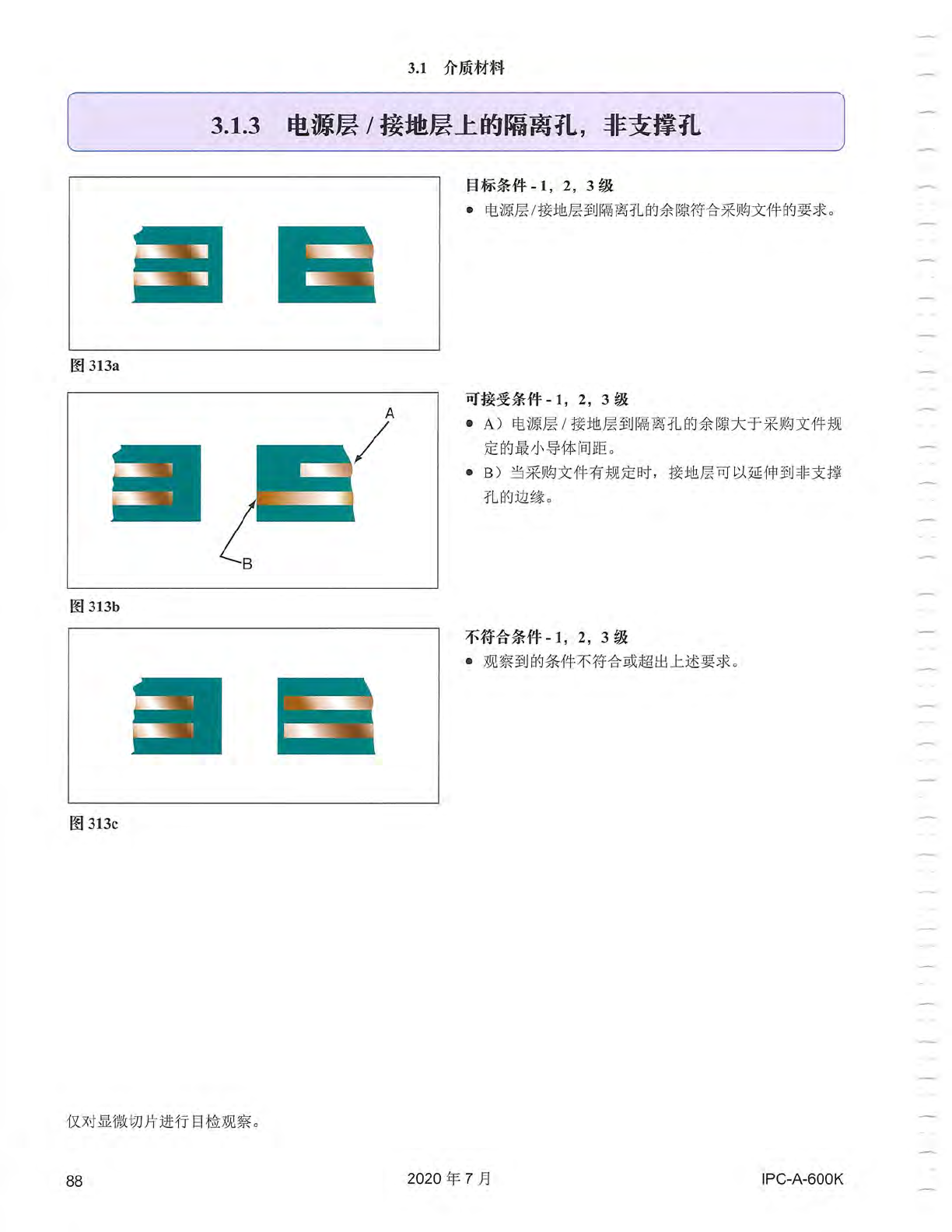 3.1 介质材料

3.1.3 电源层/接地层上的隔离孔，非支撑孔

图313a

目标条件-1，2，3级

• 电源层/接地层到隔离孔的余隙符合采购文件的要求。

A

B

图313b

可接受条件-1，2，3级

• A）电源层/接地层到隔离孔的余隙大于采购文件规定的最小导体间距。

• B）当采购文件有规定时，接地层可以延伸到非支撑孔的边缘。

图313c

不符合条件-1，2，3级

• 观察到的条件不符合或超出上述要求。

仅对显微切片进行目检观察。

88 2020年7月 IPC-A-600K